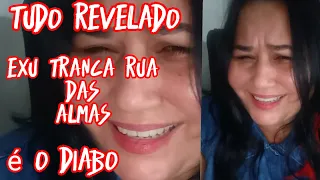 TUDO REVELADO

EXU TRANCA RUA DAS ALMAS

é O DIABO